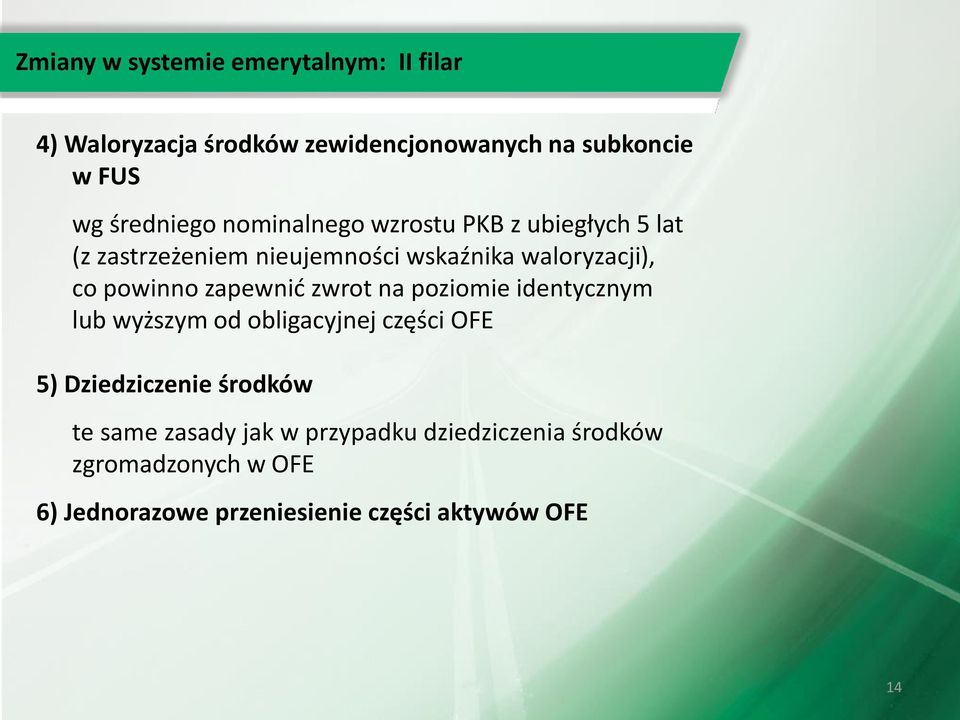 Zmiany w systemie emerytalnym: II filar

4) Waloryzacja środków zewidencjonowanych na subkoncie w FUS

wg średniego nominalnego wzrostu PKB z ubiegłych 5 lat (z zastrzeżeniem nieujemności wskaźnika waloryzacji), co powinno zapewnić zwrot na poziomie identycznym lub wyższym od obligacyjnej części OFE

5) Dziedziczenie środków

te same zasady jak w przypadku dziedziczenia środków zgromadzonych w OFE

6) Jednorazowe przeniesienie części aktywów OFE

14